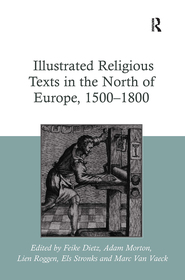 R

Illustrated Religious Texts in the North of Europe, 1500–1800

Edited by Feike Dietz, Adam Morton, Lien Roggen, Els Stronks and Marc Van Vaeck